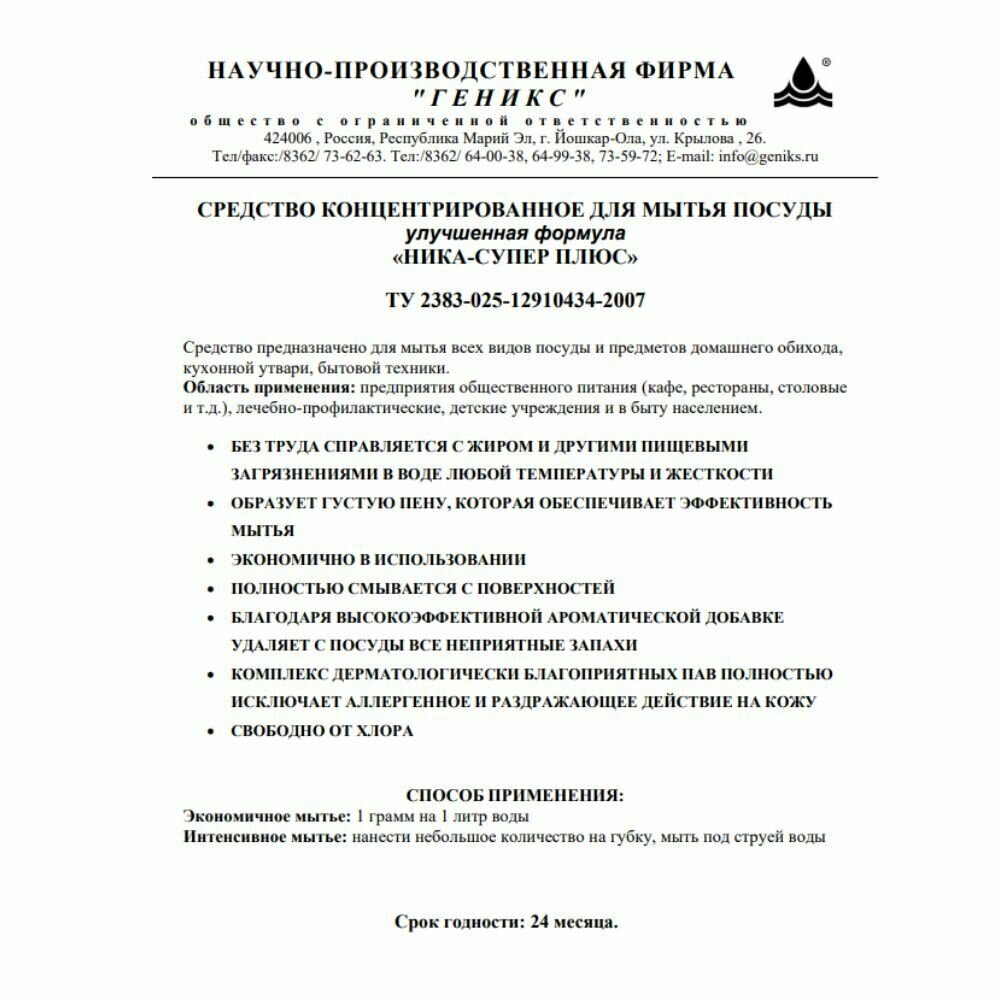 НАУЧНО-ПРОИЗВОДСТВЕННАЯ ФИРМА
"ГЕНИКС"
®
общество с ограниченной ответственностью
424006 , Россия, Республика Марий Эл, г. Йошкар-Ола, ул. Крылова , 26.
Тел/факс:/8362/ 73-62-63. Тел:/8362/ 64-00-38, 64-99-38, 73-59-72; E-mail: info@geniks.ru

СРЕДСТВО КОНЦЕНТРИРОВАННОЕ ДЛЯ МЫТЬЯ ПОСУДЫ
улучшенная формула
«НИКА-СУПЕР ПЛЮС»

ТУ 2383-025-12910434-2007

Средство предназначено для мытья всех видов посуды и предметов домашнего обихода, кухонной утвари, бытовой техники.
Область применения: предприятия общественного питания (кафе, рестораны, столовые и т.д.), лечебно-профилактические, детские учреждения и в быту населением.

• БЕЗ ТРУДА СПРАВЛЯЕТСЯ С ЖИРОМ И ДРУГИМИ ПИЩЕВЫМИ ЗАГРЯЗНЕНИЯМИ В ВОДЕ ЛЮБОЙ ТЕМПЕРАТУРЫ И ЖЕСТКОСТИ
• ОБРАЗУЕТ ГУСТУЮ ПЕНУ, КОТОРАЯ ОБЕСПЕЧИВАЕТ ЭФФЕКТИВНОСТЬ МЫТЬЯ
• ЭКОНОМИЧНО В ИСПОЛЬЗОВАНИИ
• ПОЛНОСТЬЮ СМЫВАЕТСЯ С ПОВЕРХНОСТЕЙ
• БЛАГОДАРЯ ВЫСОКОЭФФЕКТИВНОЙ АРОМАТИЧЕСКОЙ ДОБАВКЕ УДАЛЯЕТ С ПОСУДЫ ВСЕ НЕПРИЯТНЫЕ ЗАПАХИ
• КОМПЛЕКС ДЕРМАТОЛОГИЧЕСКИ БЛАГОПРИЯТНЫХ ПАВ ПОЛНОСТЬЮ ИСКЛЮЧАЕТ АЛЛЕРГЕННОЕ И РАЗДРАЖАЮЩЕЕ ДЕЙСТВИЕ НА КОЖУ
• СВОБОДНО ОТ ХЛОРА

СПОСОБ ПРИМЕНЕНИЯ:
Экономичное мытье: 1 грамм на 1 литр воды
Интенсивное мытье: нанести небольшое количество на губку, мыть под струей воды

Срок годности: 24 месяца.